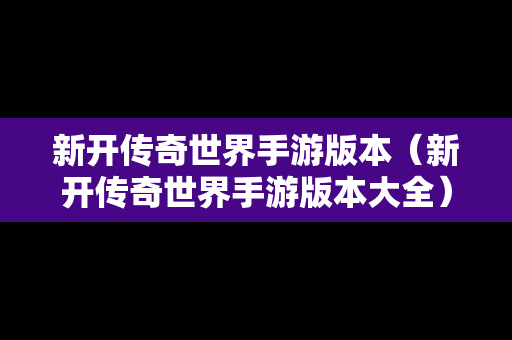 新开传奇世界手游版本（新开传奇世界手游版本大全）